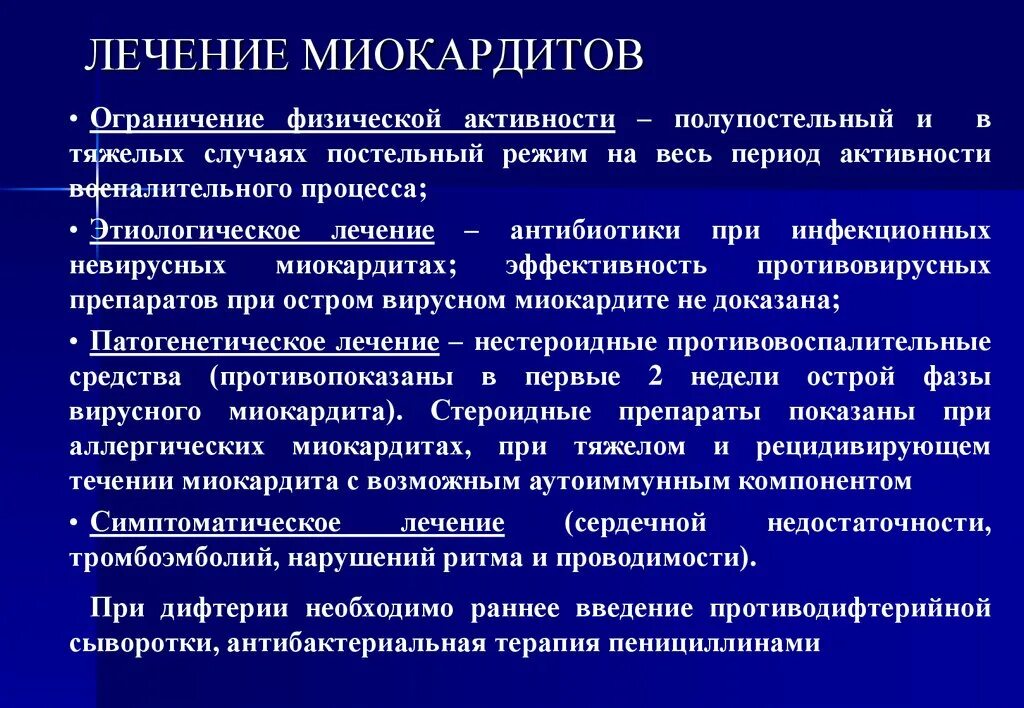 ЛЕЧЕНИЕ МИОКАРДИТОВ

• Ограничение физической активности – полупостельный и в тяжелых случаях постельный режим на весь период активности воспалительного процесса;

• Этиологическое лечение – антибиотики при инфекционных невирусных миокардитах; эффективность противовирусных препаратов при остром вирусном миокардите не доказана;

• Патогенетическое лечение – нестероидные противовоспалительные средства (противопоказаны в первые 2 недели острой фазы вирусного миокардита). Стероидные препараты показаны при аллергических миокардитах, при тяжелом и рецидивирующем течении миокардита с возможным аутоиммунным компонентом

• Симптоматическое лечение (сердечной недостаточности, тромбоэмболий, нарушений ритма и проводимости).

При дифтерии необходимо раннее введение противодифтерийной сыворотки, антибактериальная терапия пенициллинами